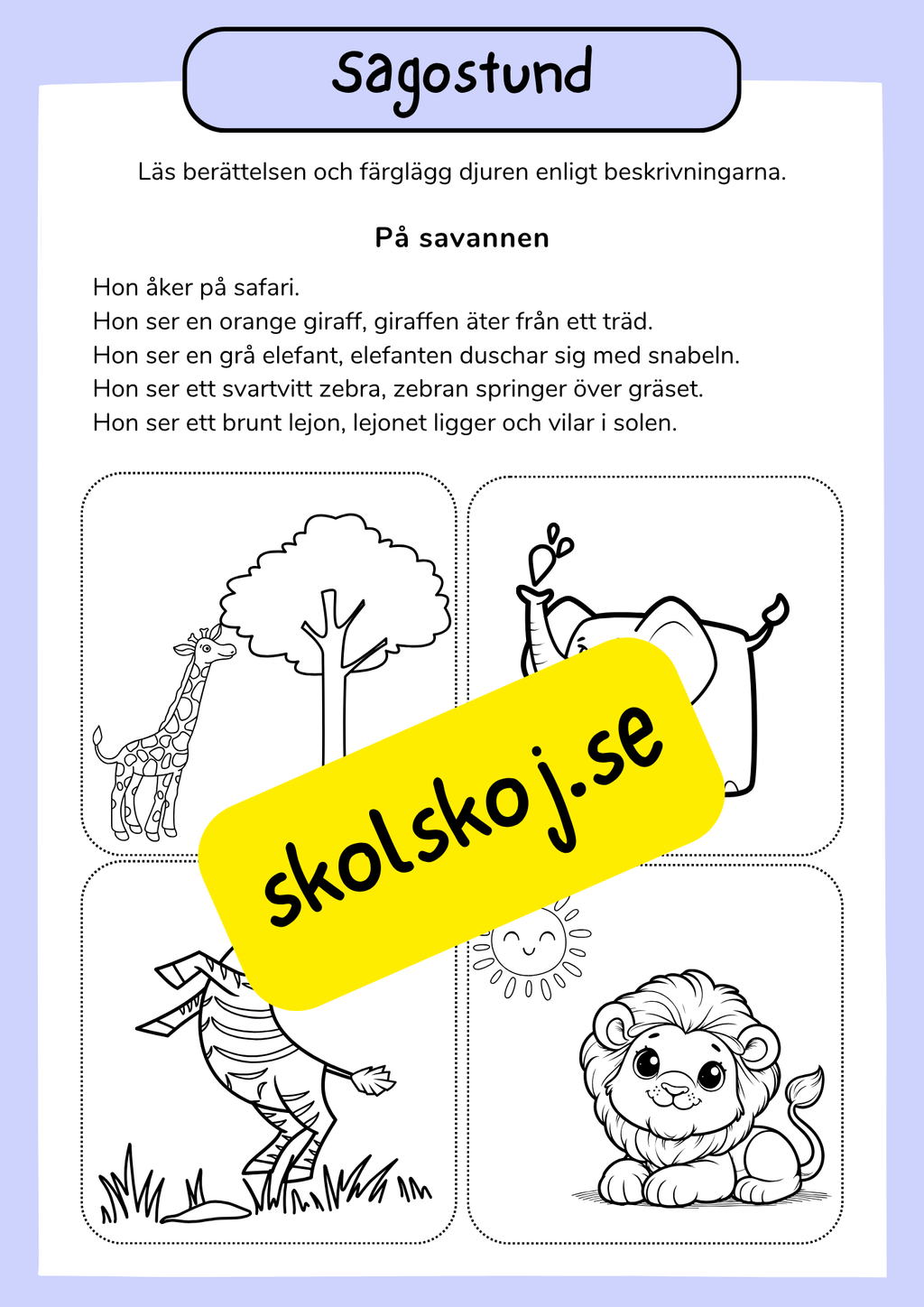 Sagostund

Läs berättelsen och färglägg djuren enligt beskrivningarna.

På savannen

Hon åker på safari.
Hon ser en orange giraff, giraffen äter från ett träd.
Hon ser en grå elefant, elefanten duschar sig med snabeln.
Hon ser ett svartvitt zebra, zebran springer över gräset.
Hon ser ett brunt lejon, lejonet ligger och vilar i solen.

skolskoj.se